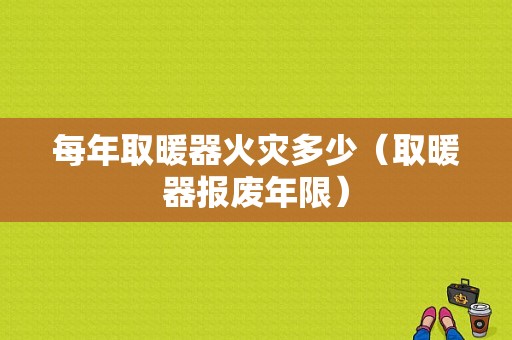 每年取暖器火灾多少（取暖器报废年限）